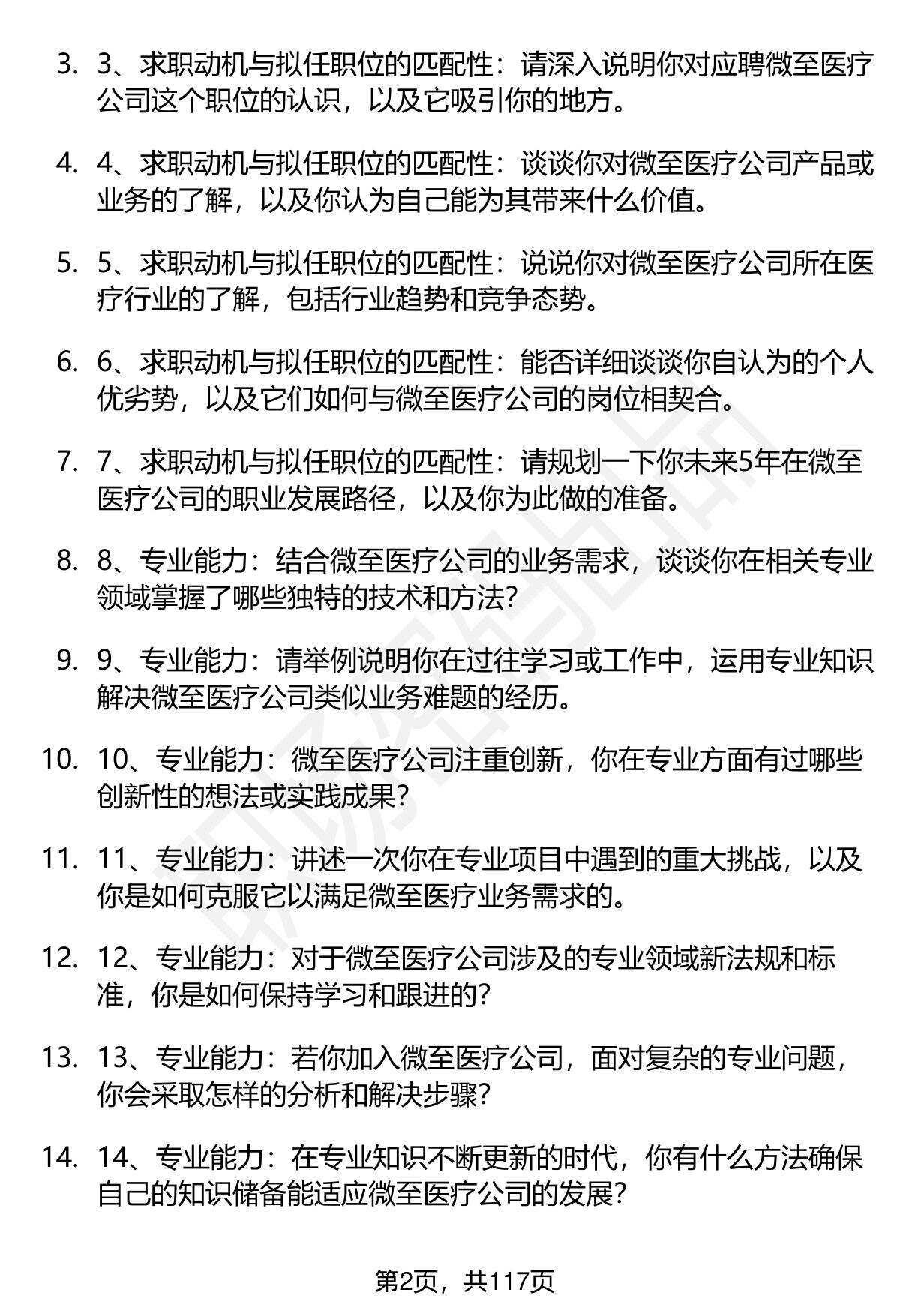 3. 3、求职动机与拟任职位的匹配性：请深入说明你对应聘微至医疗公司这个职位的认识，以及它吸引你的地方。

4. 4、求职动机与拟任职位的匹配性：谈谈你对微至医疗公司产品或业务的了解，以及你认为自己能为其带来什么价值。

5. 5、求职动机与拟任职位的匹配性：说说你对微至医疗公司所在医疗行业的了解，包括行业趋势和竞争态势。

6. 6、求职动机与拟任职位的匹配性：能否详细谈谈你自认为的个人优劣势，以及它们如何与微至医疗公司的岗位相契合。

7. 7、求职动机与拟任职位的匹配性：请规划一下你未来5年在微至医疗公司的职业发展路径，以及你为此做的准备。

8. 8、专业能力：结合微至医疗公司的业务需求，谈谈你在相关专业领域掌握了哪些独特的技术和方法？

9. 9、专业能力：请举例说明你在过往学习或工作中，运用专业知识解决微至医疗公司类似业务难题的经历。

10. 10、专业能力：微至医疗公司注重创新，你在专业方面有过哪些创新性的想法或实践成果？

11. 11、专业能力：讲述一次你在专业项目中遇到的重大挑战，以及你是如何克服它以满足微至医疗业务需求的。

12. 12、专业能力：对于微至医疗公司涉及的专业领域新法规和标准，你是如何保持学习和跟进的？

13. 13、专业能力：若你加入微至医疗公司，面对复杂的专业问题，你会采取怎样的分析和解决步骤？

14. 14、专业能力：在专业知识不断更新的时代，你有什么方法确保自己的知识储备能适应微至医疗公司的发展？

第2页，共117页